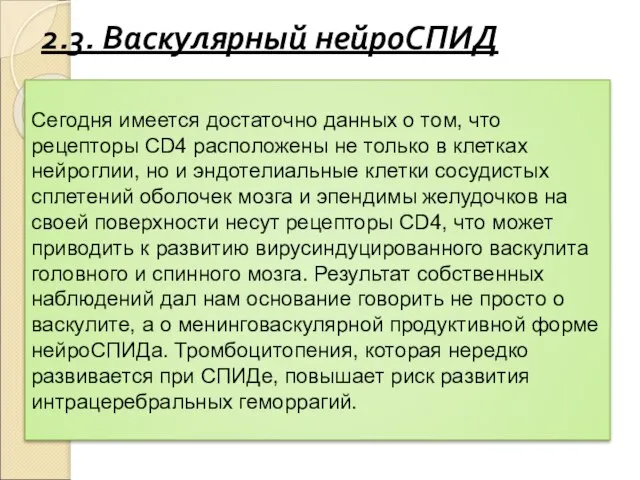 2.3. Васкулярный нейроСПИД

Сегодня имеется достаточно данных о том, что рецепторы CD4 расположены не только в клетках нейроглии, но и эндотелиальные клетки сосудистых сплетений оболочек мозга и эпендимы желудочков на своей поверхности несут рецепторы CD4, что может приводить к развитию вирусиндуцированного васкулита головного и спинного мозга. Результат собственных наблюдений дал нам основание говорить не просто о васкулите, а о менинговаскулярной продуктивной форме нейроСПИДа. Тромбоцитопения, которая нередко развивается при СПИДе, повышает риск развития интрацеребральных геморрагий.